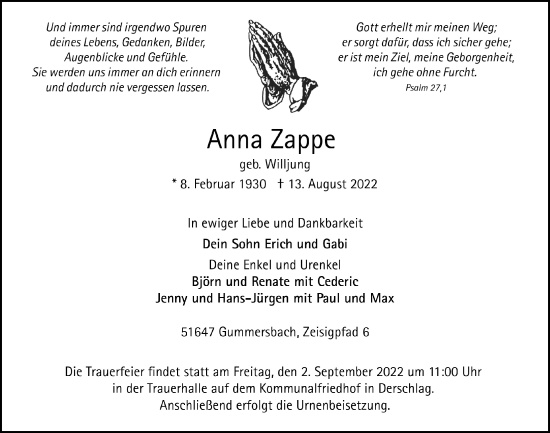 Und immer sind irgendwo Spuren deines Lebens, Gedanken, Bilder, Augenblicke und Gefühle. Sie werden uns immer an dich erinnern und dadurch nie vergessen lassen.

Gott erhellt mir meinen Weg; er sorgt dafür, dass ich sicher gehe; er ist mein Ziel, meine Geborgenheit, ich gehe ohne Furcht.
Psalm 27,1

Anna Zappe
geb. Willjung
* 8. Februar 1930 † 13. August 2022

In ewiger Liebe und Dankbarkeit
Dein Sohn Erich und Gabi
Deine Enkel und Urenkel
Björn und Renate mit Cederic
Jenny und Hans-Jürgen mit Paul und Max

51647 Gummersbach, Zeisigpfad 6

Die Trauerfeier findet statt am Freitag, den 2. September 2022 um 11:00 Uhr in der Trauerhalle auf dem Kommunalfriedhof in Derschlag.
Anschließend erfolgt die Urnenbeisetzung.